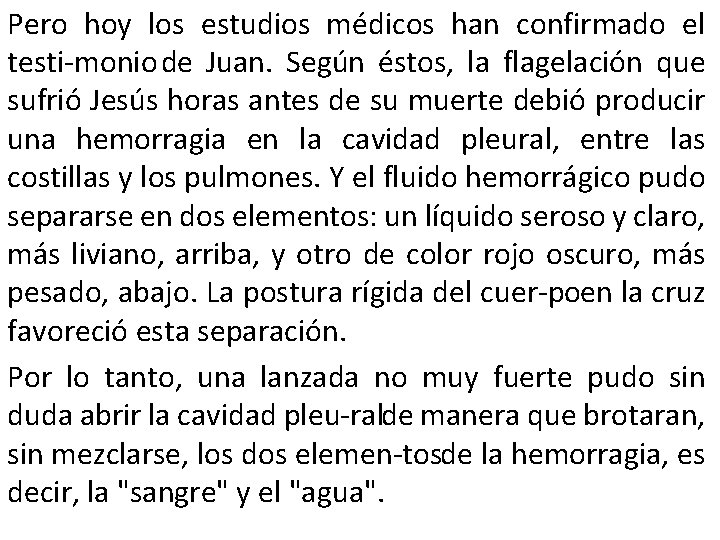 Pero hoy los estudios médicos han confirmado el testi-monio de Juan. Según éstos, la flagelación que sufrió Jesús horas antes de su muerte debió producir una hemorragia en la cavidad pleural, entre las costillas y los pulmones. Y el fluido hemorrágico pudo separarse en dos elementos: un líquido seroso y claro, más liviano, arriba, y otro de color rojo oscuro, más pesado, abajo. La postura rígida del cuer-poen la cruz favoreció esta separación.

Por lo tanto, una lanzada no muy fuerte pudo sin duda abrir la cavidad pleu-ralde manera que brotaran, sin mezclarse, los dos elemen-tosde la hemorragia, es decir, la "sangre" y el "agua".